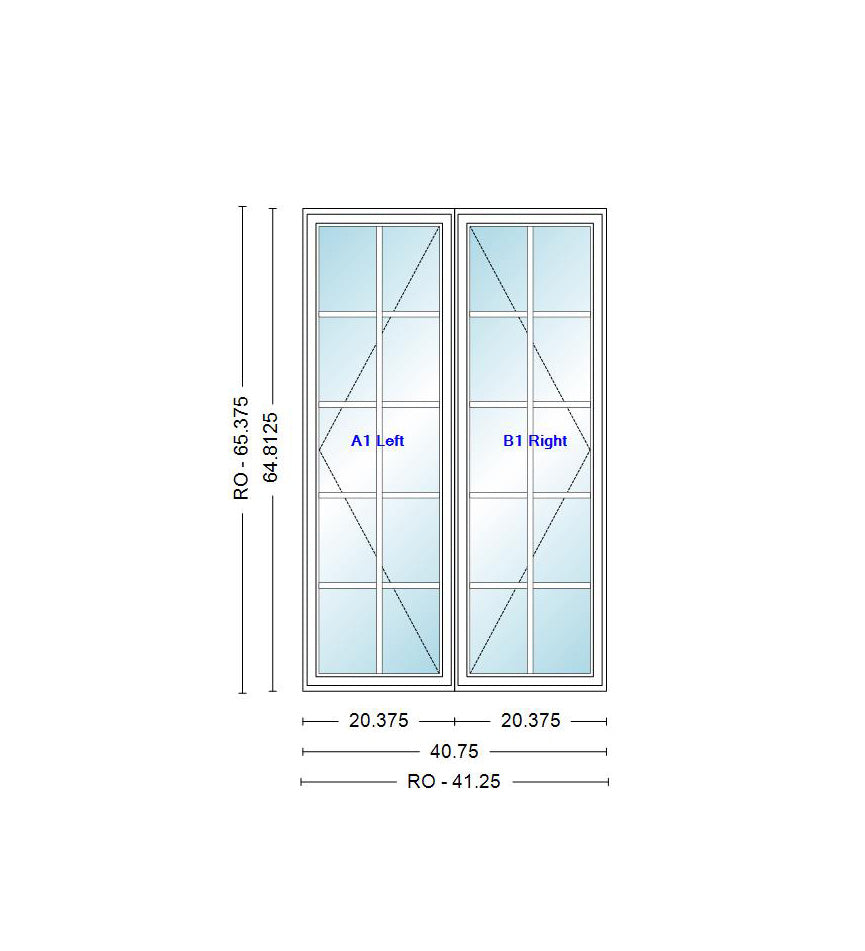 RO - 65.375
64.8125
A1 Left
B1 Right
20.375
20.375
40.75
RO - 41.25